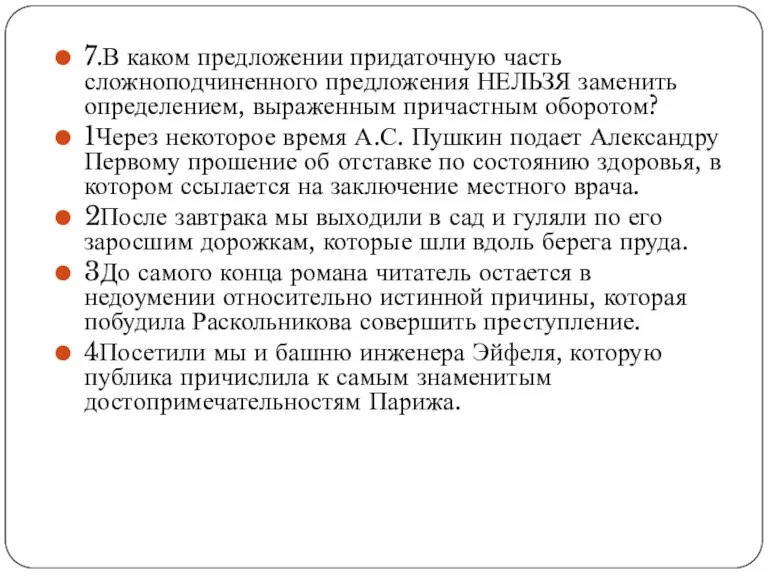 7.В каком предложении придаточную часть сложноподчиненного предложения НЕЛЬЗЯ заменить определением, выраженным причастным оборотом?

1Через некоторое время А.С. Пушкин подает Александру Первому прошение об отставке по состоянию здоровья, в котором ссылается на заключение местного врача.

2После завтрака мы выходили в сад и гуляли по его заросшим дорожкам, которые шли вдоль берега пруда.

3До самого конца романа читатель остается в недоумении относительно истинной причины, которая побудила Раскольникова совершить преступление.

4Посетили мы и башню инженера Эйфеля, которую публика причислила к самым знаменитым достопримечательностям Парижа.